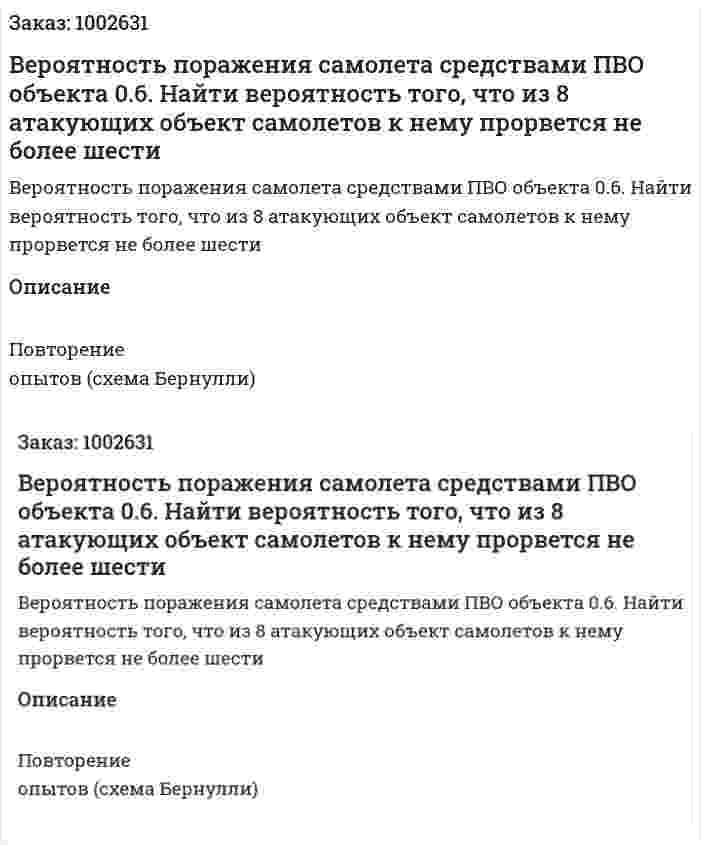 Заказ: 1002631

Вероятность поражения самолета средствами ПВО объекта 0.6. Найти вероятность того, что из 8 атакующих объект самолетов к нему прорвется не более шести

Вероятность поражения самолета средствами ПВО объекта 0.6. Найти вероятность того, что из 8 атакующих объект самолетов к нему прорвется не более шести

Описание

Повторение
опытов (схема Бернулли)

Заказ: 1002631

Вероятность поражения самолета средствами ПВО объекта 0.6. Найти вероятность того, что из 8 атакующих объект самолетов к нему прорвется не более шести

Вероятность поражения самолета средствами ПВО объекта 0.6. Найти вероятность того, что из 8 атакующих объект самолетов к нему прорвется не более шести

Описание

Повторение
опытов (схема Бернулли)